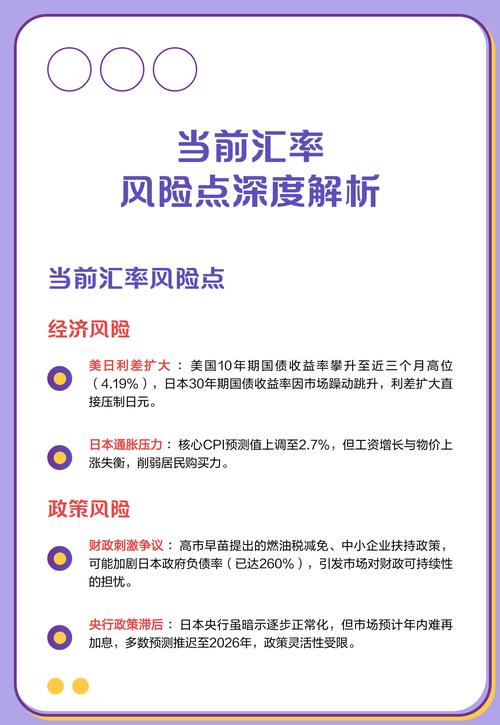 当前汇率
风险点深度解析

当前汇率风险点

经济风险

美日利差扩大：美国10年期国债收益率攀升至近三个月高位（4.19%），日本30年期国债收益率因市场躁动跳升，利差扩大直接压制日元。

日本通胀压力：核心CPI预测值上调至2.7%，但工资增长与物价上涨失衡，削弱居民购买力。

政策风险

财政刺激争议：高市早苗提出的燃油税减免、中小企业扶持政策，可能加剧日本政府负债率（已达260%），引发市场对财政可持续性的担忧。

央行政策滞后：日本央行虽暗示逐步正常化，但市场预计年内难再加息，多数预测推迟至2026年，政策灵活性受限。